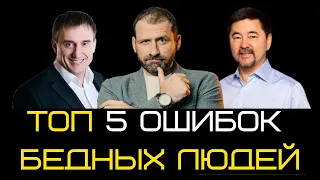 ТОП 5 ОШИБОК
БЕДНЫХ ЛЮДЕЙ